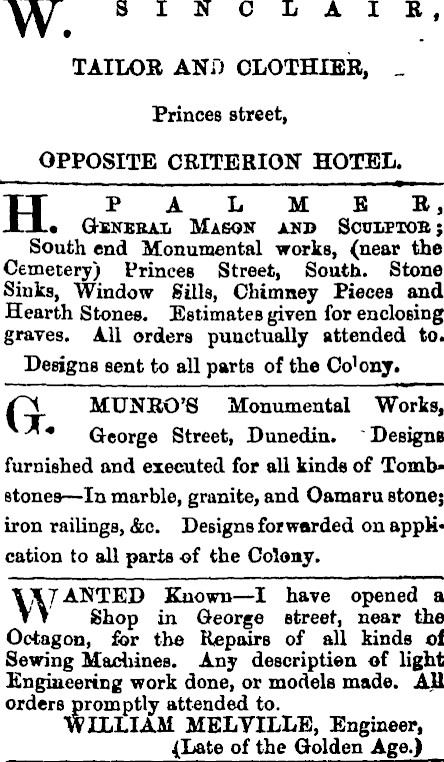 W. SINCLAIR,

TAILOR AND CLOTHIER,

Princes street,

OPPOSITE CRITERION HOTEL.

H. PALMER, GENERAL MASON AND SCULPTOR; South end Monumental works, (near the Cemetery) Princes Street, South. Stone Sinks, Window Sills, Chimney Pieces and Hearth Stones. Estimates given for enclosing graves. All orders punctually attended to.

Designs sent to all parts of the Colony.

G. MUNRO'S Monumental Works, George Street, Dunedin. Designs furnished and executed for all kinds of Tombstones—In marble, granite, and Oamaru stone; iron railings, &c. Designs forwarded on application to all parts of the Colony.

WANTED Known—I have opened a Shop in George street, near the Octagon, for the Repairs of all kinds of Sewing Machines. Any description of light Engineering work done, or models made. All orders promptly attended to.

WILLIAM MELVILLE, Engineer,
(Late of the Golden Age.)